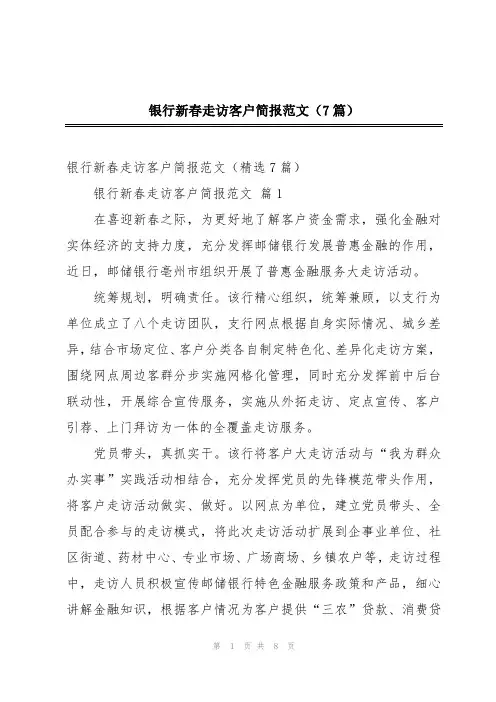 银行新春走访客户简报范文（7篇）

银行新春走访客户简报范文（精选7篇）

银行新春走访客户简报范文 篇1

在喜迎新春之际，为更好地了解客户资金需求，强化金融对实体经济的支持力度，充分发挥邮储银行发展普惠金融的作用，近日，邮储银行亳州市组织开展了普惠金融服务大走访活动。

统筹规划，明确责任。该行精心组织，统筹兼顾，以支行为单位成立了八个走访团队，支行网点根据自身实际情况、城乡差异，结合市场定位、客户分类各自制定特色化、差异化走访方案，围绕网点周边客群分步实施网格化管理，同时充分发挥前中后台联动性，开展综合宣传服务，实施从外拓走访、定点宣传、客户引荐、上门拜访为一体的全覆盖走访服务。

党员带头，真抓实干。该行将客户大走访活动与“我为群众办实事”实践活动相结合，充分发挥党员的先锋模范带头作用，将客户走访活动做实、做好。以网点为单位，建立党员带头、全员配合参与的走访模式，将此次走访活动扩展到企事业单位、社区街道、药材中心、专业市场、广场商场、乡镇农户等，走访过程中，走访人员积极宣传邮储银行特色金融服务政策和产品，细心讲解金融知识，根据客户情况为客户提供“三农”贷款、消费贷

第 1 页 共 8 页